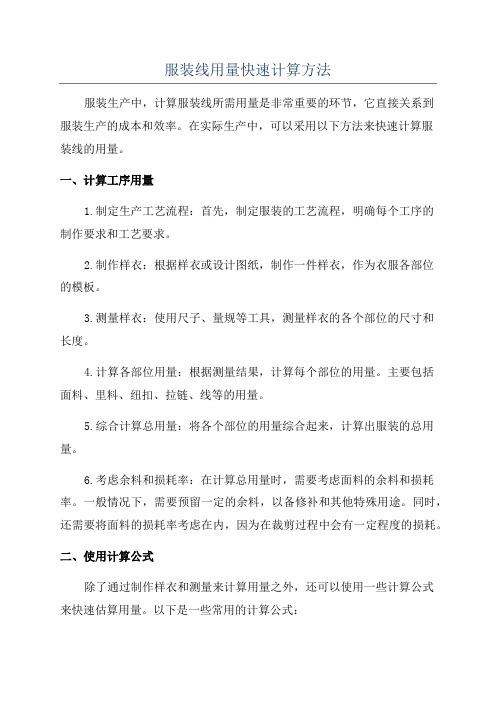 服装线用量快速计算方法

服装生产中，计算服装线所需用量是非常重要的环节，它直接关系到服装生产的成本和效率。在实际生产中，可以采用以下方法来快速计算服装线的用量。

一、计算工序用量

1.制定生产工艺流程：首先，制定服装的工艺流程，明确每个工序的制作要求和工艺要求。

2.制作样衣：根据样衣或设计图纸，制作一件样衣，作为衣服各部位的模板。

3.测量样衣：使用尺子、量规等工具，测量样衣的各个部位的尺寸和长度。

4.计算各部位用量：根据测量结果，计算每个部位的用量。主要包括面料、里料、纽扣、拉链、线等的用量。

5.综合计算总用量：将各个部位的用量综合起来，计算出服装的总用量。

6.考虑余料和损耗率：在计算总用量时，需要考虑面料的余料和损耗率。一般情况下，需要预留一定的余料，以备修补和其他特殊用途。同时，还需要将面料的损耗率考虑在内，因为在裁剪过程中会有一定程度的损耗。

二、使用计算公式

除了通过制作样衣和测量来计算用量之外，还可以使用一些计算公式来快速估算用量。以下是一些常用的计算公式：